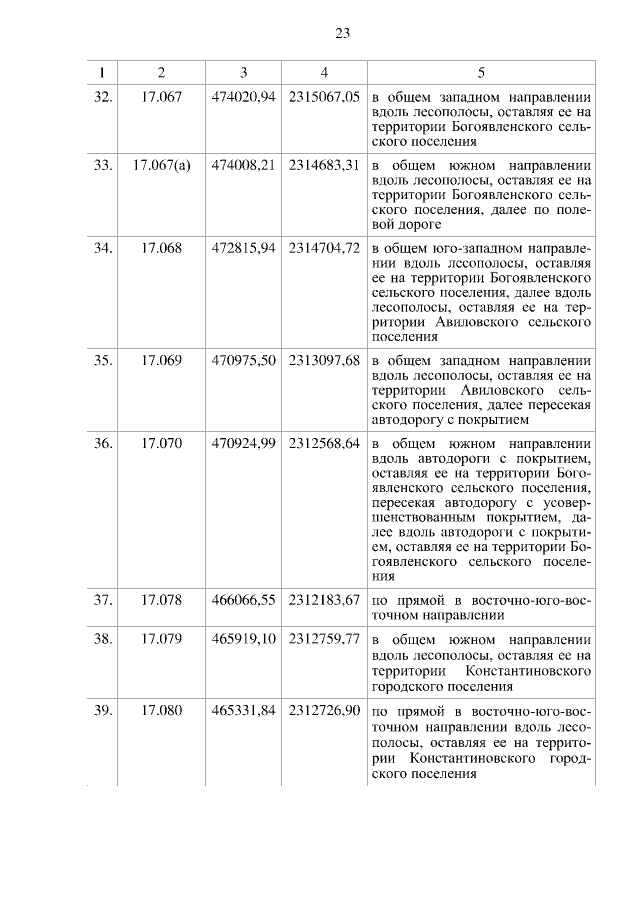 23

| 1 | 2 | 3 | 4 | 5 |
|---|---|---|---|---|
| 32. | 17.067 | 474020,94 | 2315067,05 | в общем западном направлении вдоль лесополосы, оставляя ее на территории Богоявленского сельского поселения |
| 33. | 17.067(а) | 474008,21 | 2314683,31 | в общем южном направлении вдоль лесополосы, оставляя ее на территории Богоявленского сельского поселения, далее по полевой дороге |
| 34. | 17.068 | 472815,94 | 2314704,72 | в общем юго-западном направлении вдоль лесополосы, оставляя ее на территории Богоявленского сельского поселения, далее вдоль лесополосы, оставляя ее на территории Авиловского сельского поселения |
| 35. | 17.069 | 470975,50 | 2313097,68 | в общем западном направлении вдоль лесополосы, оставляя ее на территории Авиловского сельского поселения, далее пересекая автодорогу с покрытием |
| 36. | 17.070 | 470924,99 | 2312568,64 | в общем южном направлении вдоль автодороги с покрытием, оставляя ее на территории Богоявленского сельского поселения, пересекая автодорогу с усовершенствованным покрытием, далее вдоль автодороги с покрытием, оставляя ее на территории Богоявленского сельского поселения |
| 37. | 17.078 | 466066,55 | 2312183,67 | по прямой в восточно-юго-восточном направлении |
| 38. | 17.079 | 465919,10 | 2312759,77 | в общем южном направлении вдоль лесополосы, оставляя ее на территории Константиновского городского поселения |
| 39. | 17.080 | 465331,84 | 2312726,90 | по прямой в восточно-юго-восточном направлении вдоль лесополосы, оставляя ее на территории Константиновского городского поселения |